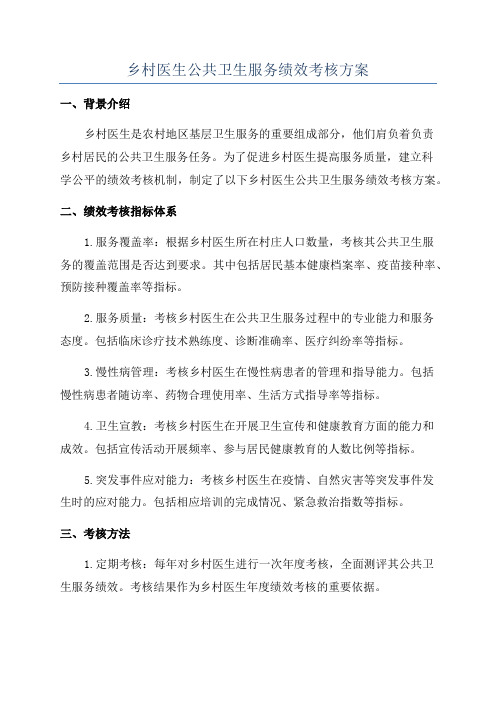 乡村医生公共卫生服务绩效考核方案

一、背景介绍

乡村医生是农村地区基层卫生服务的重要组成部分，他们肩负着负责乡村居民的公共卫生服务任务。为了促进乡村医生提高服务质量，建立科学公平的绩效考核机制，制定了以下乡村医生公共卫生服务绩效考核方案。

二、绩效考核指标体系

1.服务覆盖率：根据乡村医生所在村庄人口数量，考核其公共卫生服务的覆盖范围是否达到要求。其中包括居民基本健康档案率、疫苗接种率、预防接种覆盖率等指标。

2.服务质量：考核乡村医生在公共卫生服务过程中的专业能力和服务态度。包括临床诊疗技术熟练度、诊断准确率、医疗纠纷率等指标。

3.慢性病管理：考核乡村医生在慢性病患者的管理和指导能力。包括慢性病患者随访率、药物合理使用率、生活方式指导率等指标。

4.卫生宣教：考核乡村医生在开展卫生宣传和健康教育方面的能力和成效。包括宣传活动开展频率、参与居民健康教育的人数比例等指标。

5.突发事件应对能力：考核乡村医生在疫情、自然灾害等突发事件发生时的应对能力。包括相应培训的完成情况、紧急救治指数等指标。

三、考核方法

1.定期考核：每年对乡村医生进行一次年度考核，全面测评其公共卫生服务绩效。考核结果作为乡村医生年度绩效考核的重要依据。